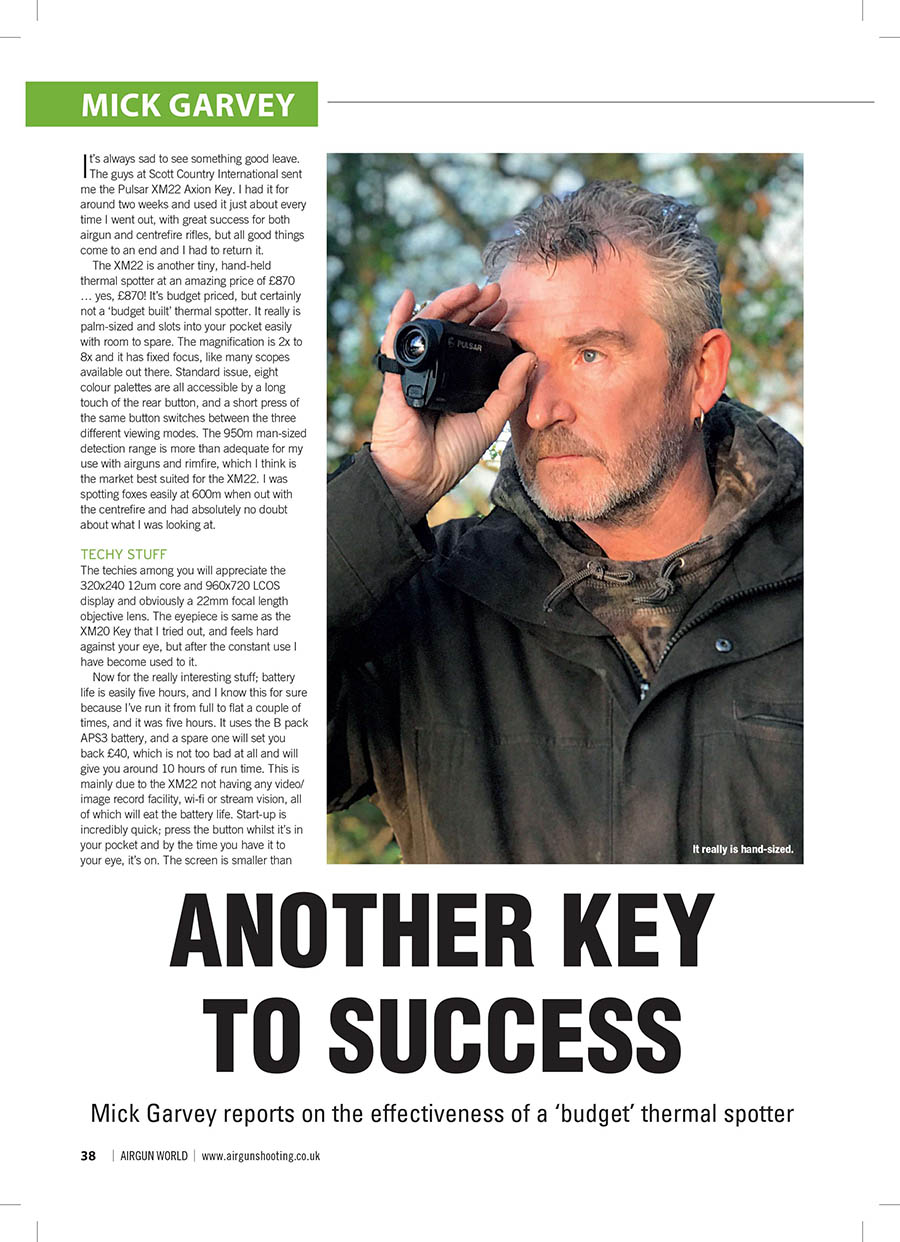 MICK GARVEY

It's always sad to see something good leave. The guys at Scott Country International sent me the Pulsar XM22 Axion Key. I had it for around two weeks and used it just about every time I went out, with great success for both airgun and centrefire rifles, but all good things come to an end and I had to return it.

The XM22 is another tiny, hand-held thermal spotter at an amazing price of £870 … yes, £870! It's budget priced, but certainly not a 'budget built' thermal spotter. It really is palm-sized and slots into your pocket easily with room to spare. The magnification is 2x to 8x and it has fixed focus, like many scopes available out there. Standard issue, eight colour palettes are all accessible by a long touch of the rear button, and a short press of the same button switches between the three different viewing modes. The 950m man-sized detection range is more than adequate for my use with airguns and rimfire, which I think is the market best suited for the XM22. I was spotting foxes easily at 600m when out with the centrefire and had absolutely no doubt about what I was looking at.

TECHY STUFF
The techies among you will appreciate the 320x240 12um core and 960x720 LCOS display and obviously a 22mm focal length objective lens. The eyepiece is same as the XM20 Key that I tried out, and feels hard against your eye, but after the constant use I have become used to it.

Now for the really interesting stuff; battery life is easily five hours, and I know this for sure because I've run it from full to flat a couple of times, and it was five hours. It uses the B pack APS3 battery, and a spare one will set you back £40, which is not too bad at all and will give you around 10 hours of run time. This is mainly due to the XM22 not having any video/image record facility, wi-fi or stream vision, all of which will eat the battery life. Start-up is incredibly quick; press the button whilst it's in your pocket and by the time you have it to your eye, it's on. The screen is smaller than

PULSAR

It really is hand-sized.

ANOTHER KEY TO SUCCESS

Mick Garvey reports on the effectiveness of a 'budget' thermal spotter

38 | AIRGUN WORLD | www.airgunshooting.co.uk